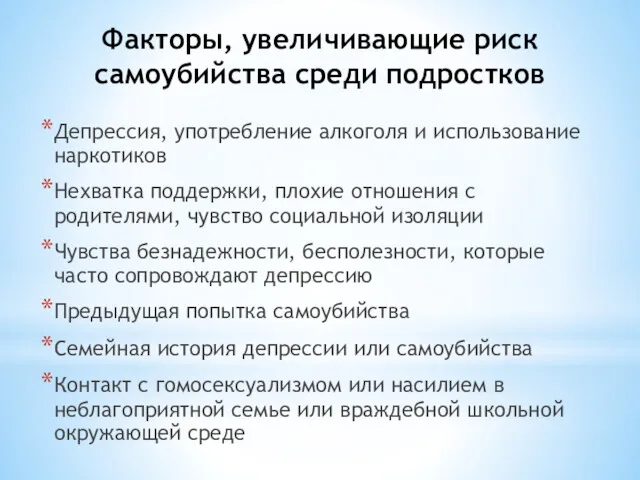 Факторы, увеличивающие риск самоубийства среди подростков

* Депрессия, употребление алкоголя и использование наркотиков

* Нехватка поддержки, плохие отношения с родителями, чувство социальной изоляции

* Чувства безнадежности, бесполезности, которые часто сопровождают депрессию

* Предыдущая попытка самоубийства

* Семейная история депрессии или самоубийства

* Контакт с гомосексуализмом или насилием в неблагоприятной семье или враждебной школьной окружающей среде